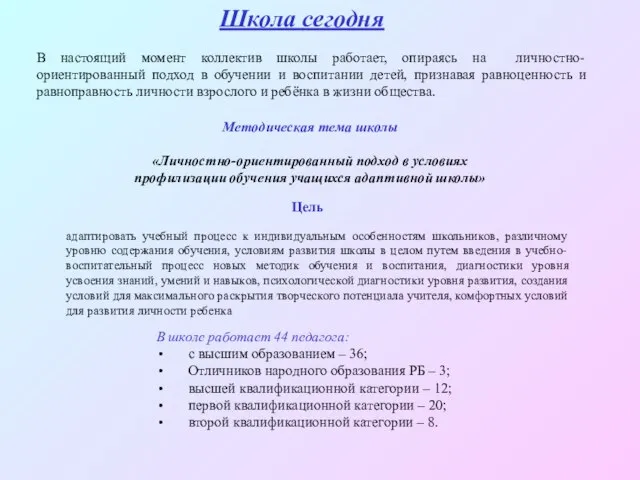 Школа сегодня

В настоящий момент коллектив школы работает, опираясь на личностно-ориентированный подход в обучении и воспитании детей, признавая равноценность и равноправность личности взрослого и ребёнка в жизни общества.

Методическая тема школы

«Личностно-ориентированный подход в условиях профилизации обучения учащихся адаптивной школы»

Цель

адаптировать учебный процесс к индивидуальным особенностям школьников, различному уровню содержания обучения, условиям развития школы в целом путем введения в учебно-воспитательный процесс новых методик обучения и воспитания, диагностики уровня усвоения знаний, умений и навыков, психологической диагностики уровня развития, создания условий для максимального раскрытия творческого потенциала учителя, комфортных условий для развития личности ребенка

В школе работает 44 педагога:
• с высшим образованием – 36;
• Отличников народного образования РБ – 3;
• высшей квалификационной категории – 12;
• первой квалификационной категории – 20;
• второй квалификационной категории – 8.